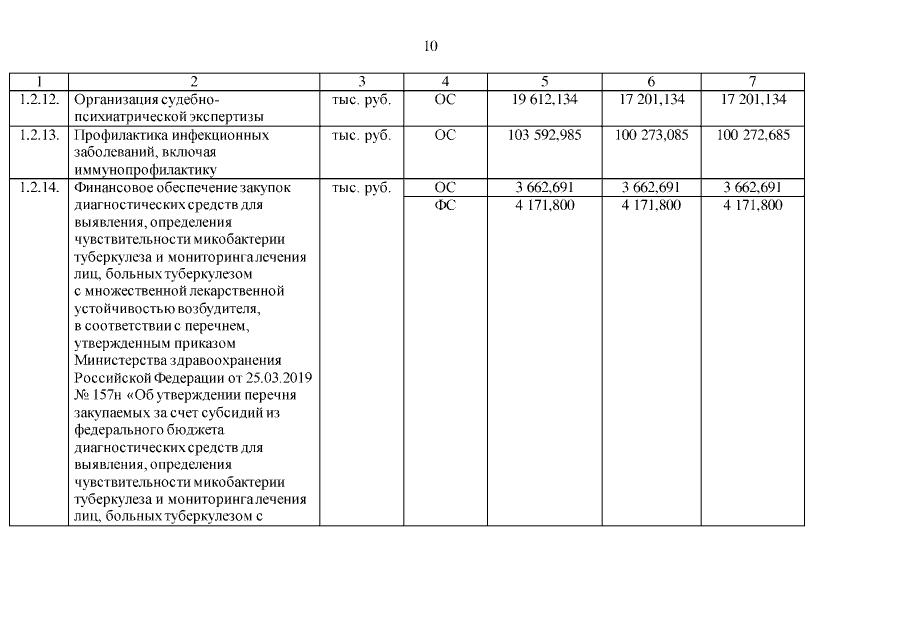 10

| 1 | 2 | 3 | 4 | 5 | 6 | 7 |
|---|---|---|---|---|---|---|
| 1.2.12. | Организация судебно-психиатрической экспертизы | тыс. руб. | ОС | 19 612,134 | 17 201,134 | 17 201,134 |
| 1.2.13. | Профилактика инфекционных заболеваний, включая иммунопрофилактику | тыс. руб. | ОС | 103 592,985 | 100 273,085 | 100 272,685 |
| 1.2.14. | Финансовое обеспечение закупок диагностических средств для выявления, определения чувствительности микобактерии туберкулеза и мониторинга лечения лиц, больных туберкулезом с множественной лекарственной устойчивостью возбудителя, в соответствии с перечнем, утвержденным приказом Министерства здравоохранения Российской Федерации от 25.03.2019 № 157н «Об утверждении перечня закупаемых за счет субсидий из федерального бюджета диагностических средств для выявления, определения чувствительности микобактерии туберкулеза и мониторинга лечения лиц, больных туберкулезом с | тыс. руб. | ОС | 3 662,691 | 3 662,691 | 3 662,691 |
| | | | ФС | 4 171,800 | 4 171,800 | 4 171,800 |